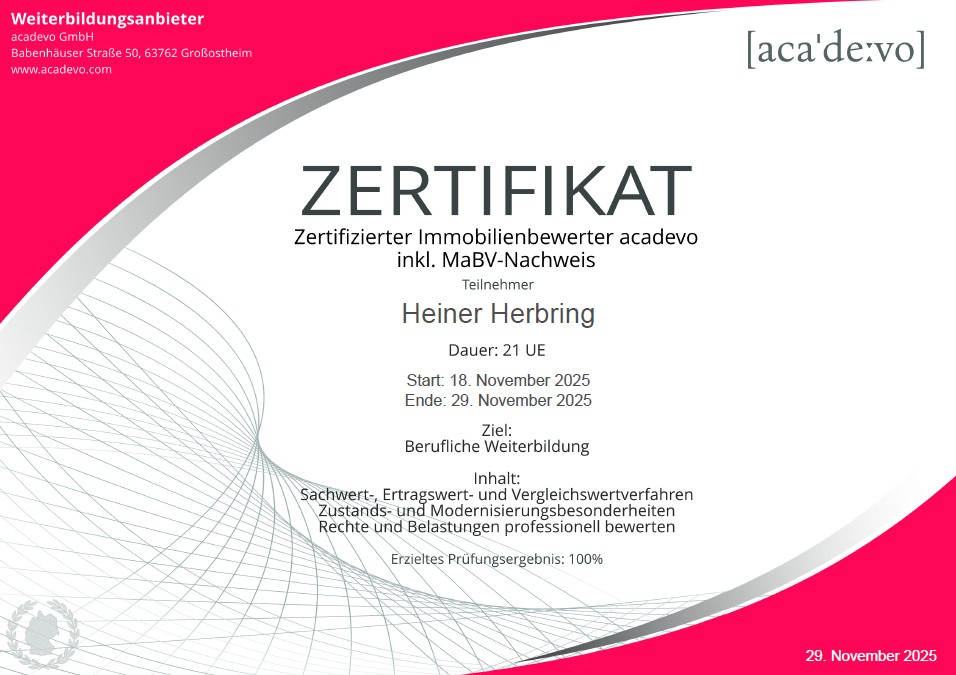 Weiterbildungsanbieter
acadevo GmbH
Babenhäuser Straße 50, 63762 Großostheim
www.acadevo.com

[aca'de:vo]

ZERTIFIKAT
Zertifizierter Immobilienbewerter acadevo
inkl. MaBV-Nachweis

Teilnehmer
Heiner Herbring

Dauer: 21 UE

Start: 18. November 2025
Ende: 29. November 2025

Ziel:
Berufliche Weiterbildung

Inhalt:
Sachwert-, Ertragswert- und Vergleichswertverfahren
Zustands- und Modernisierungsbesonderheiten
Rechte und Belastungen professionell bewerten

Erzieltes Prüfungsergebnis: 100%

29. November 2025